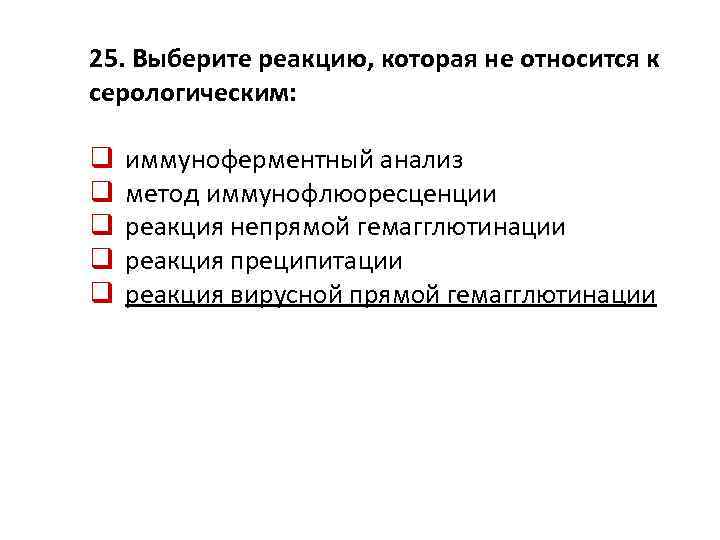 25. Выберите реакцию, которая не относится к серологическим:

☐ иммуноферментный анализ
☐ метод иммунофлюоресценции
☐ реакция непрямой гемагглютинации
☐ реакция преципитации
☐ реакция вирусной прямой гемагглютинации